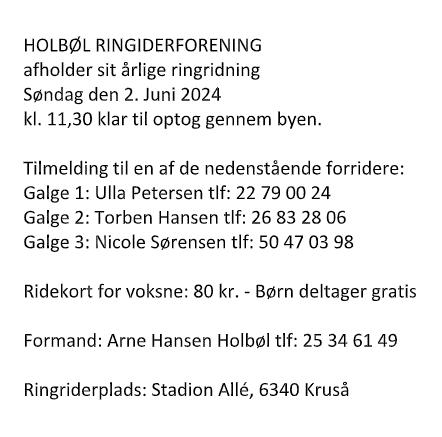 HOLBØL RINGIDERFORENING
afholder sit årlige ringridning
Søndag den 2. Juni 2024
kl. 11,30 klar til optog gennem byen.

Tilmelding til en af de nedenstående forridere:
Galge 1: Ulla Petersen tlf: 22 79 00 24
Galge 2: Torben Hansen tlf: 26 83 28 06
Galge 3: Nicole Sørensen tlf: 50 47 03 98

Ridekort for voksne: 80 kr. - Børn deltager gratis

Formand: Arne Hansen Holbøl tlf: 25 34 61 49

Ringriderplads: Stadion Allé, 6340 Kruså